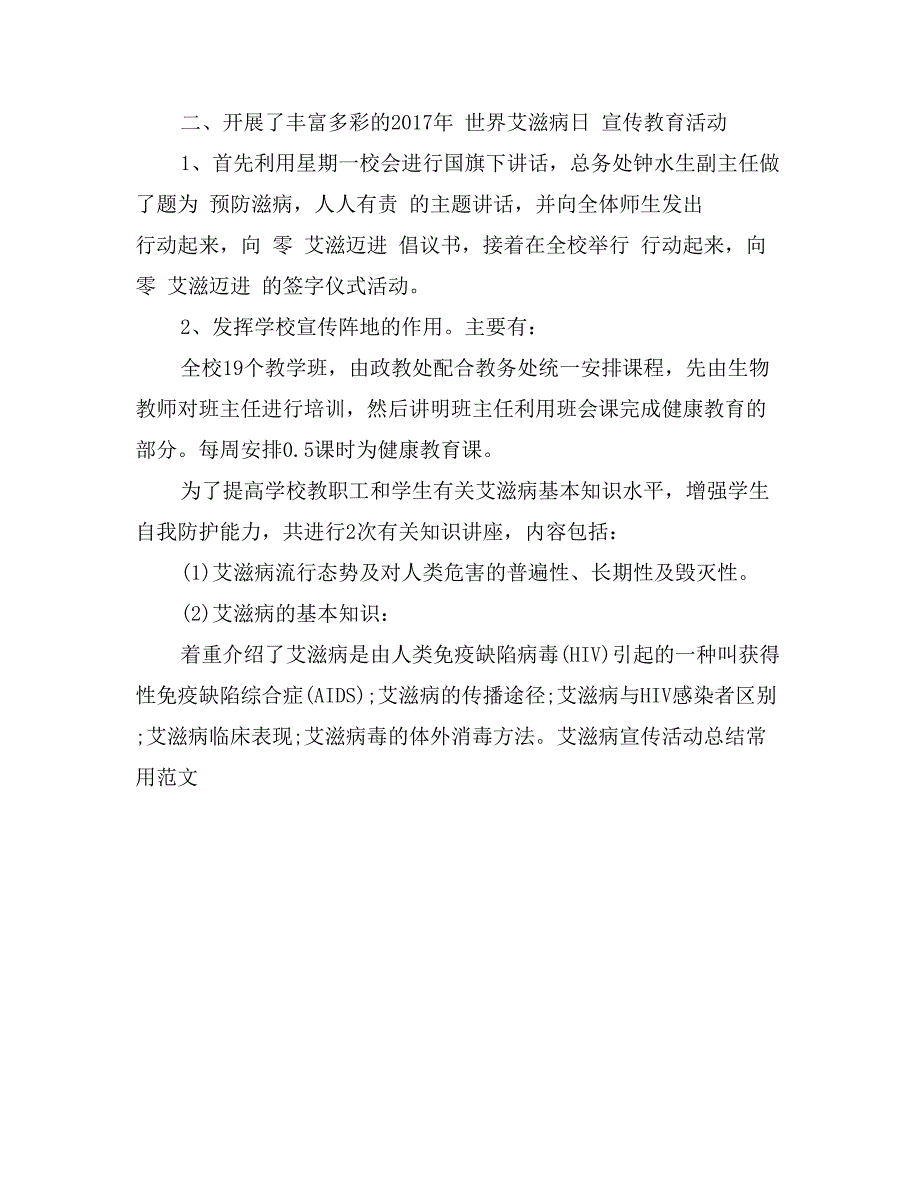 二、开展了丰富多彩的2017年 世界艾滋病日 宣传教育活动

1、首先利用星期一校会进行国旗下讲话，总务处钟水生副主任做了题为 预防滋病，人人有责 的主题讲话，并向全体师生发出 行动起来，向 零 艾滋迈进 倡议书，接着在全校举行 行动起来，向 零 艾滋迈进 的签字仪式活动。

2、发挥学校宣传阵地的作用。主要有：

全校19个教学班，由政教处配合教务处统一安排课程，先由生物教师对班主任进行培训，然后讲明班主任利用班会课完成健康教育的部分。每周安排0.5课时为健康教育课。

为了提高学校教职工和学生有关艾滋病基本知识水平，增强学生自我防护能力，共进行2次有关知识讲座，内容包括：

(1)艾滋病流行态势及对人类危害的普遍性、长期性及毁灭性。

(2)艾滋病的基本知识：

着重介绍了艾滋病是由人类免疫缺陷病毒(HIV)引起的一种叫获得性免疫缺陷综合症(AIDS);艾滋病的传播途径;艾滋病与HIV感染者区别;艾滋病临床表现;艾滋病毒的体外消毒方法。艾滋病宣传活动总结常用范文